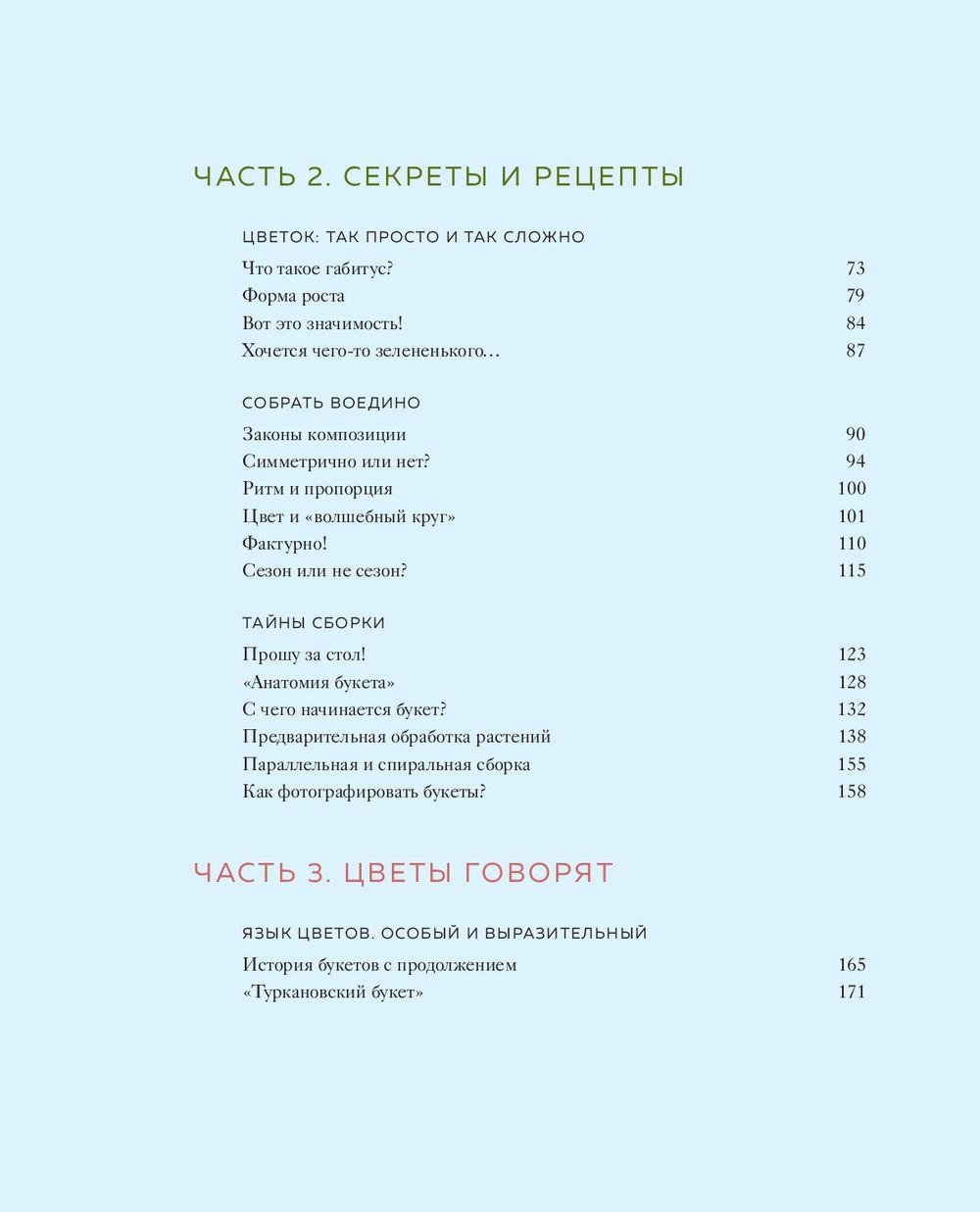 ЧАСТЬ 2. СЕКРЕТЫ И РЕЦЕПТЫ

ЦВЕТОК: ТАК ПРОСТО И ТАК СЛОЖНО

Что такое габитус? 73
Форма роста 79
Вот это значимость! 84
Хочется чего-то зелененького… 87

СОБРАТЬ ВОЕДИНО

Законы композиции 90
Симметрично или нет? 94
Ритм и пропорция 100
Цвет и «волшебный круг» 101
Фактурно! 110
Сезон или не сезон? 115

ТАЙНЫ СБОРКИ

Прошу за стол! 123
«Анатомия букета» 128
С чего начинается букет? 132
Предварительная обработка растений 138
Параллельная и спиральная сборка 155
Как фотографировать букеты? 158

ЧАСТЬ 3. ЦВЕТЫ ГОВОРЯТ

ЯЗЫК ЦВЕТОВ. ОСОБЫЙ И ВЫРАЗИТЕЛЬНЫЙ

История букетов с продолжением 165
«Туркановский букет» 171